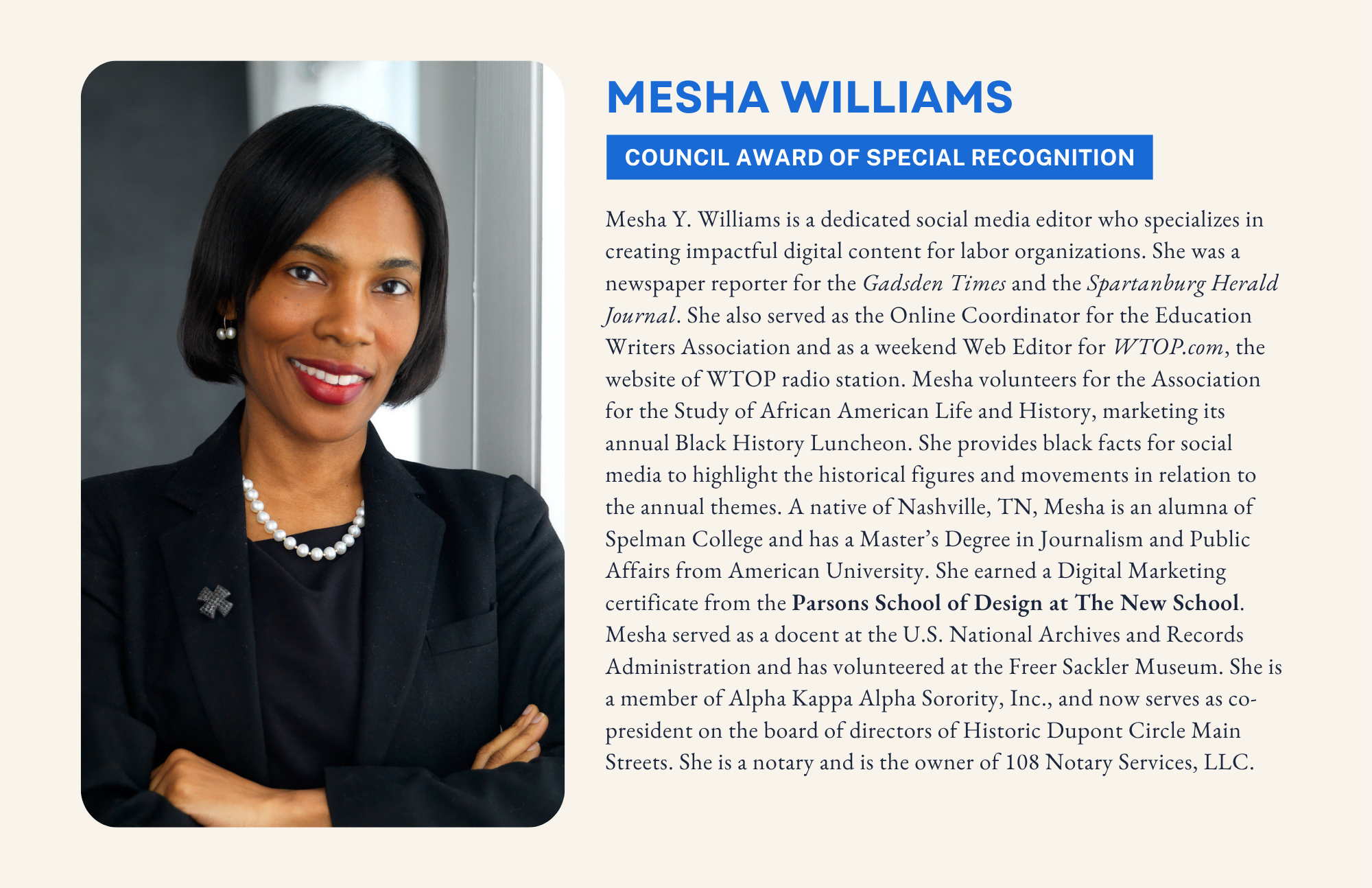 MESHA WILLIAMS

COUNCIL AWARD OF SPECIAL RECOGNITION

Mesha Y. Williams is a dedicated social media editor who specializes in creating impactful digital content for labor organizations. She was a newspaper reporter for the Gadsden Times and the Spartanburg Herald Journal. She also served as the Online Coordinator for the Education Writers Association and as a weekend Web Editor for WTOP.com, the website of WTOP radio station. Mesha volunteers for the Association for the Study of African American Life and History, marketing its annual Black History Luncheon. She provides black facts for social media to highlight the historical figures and movements in relation to the annual themes. A native of Nashville, TN, Mesha is an alumna of Spelman College and has a Master's Degree in Journalism and Public Affairs from American University. She earned a Digital Marketing certificate from the Parsons School of Design at The New School. Mesha served as a docent at the U.S. National Archives and Records Administration and has volunteered at the Freer Sackler Museum. She is a member of Alpha Kappa Alpha Sorority, Inc., and now serves as co-president on the board of directors of Historic Dupont Circle Main Streets. She is a notary and is the owner of 108 Notary Services, LLC.